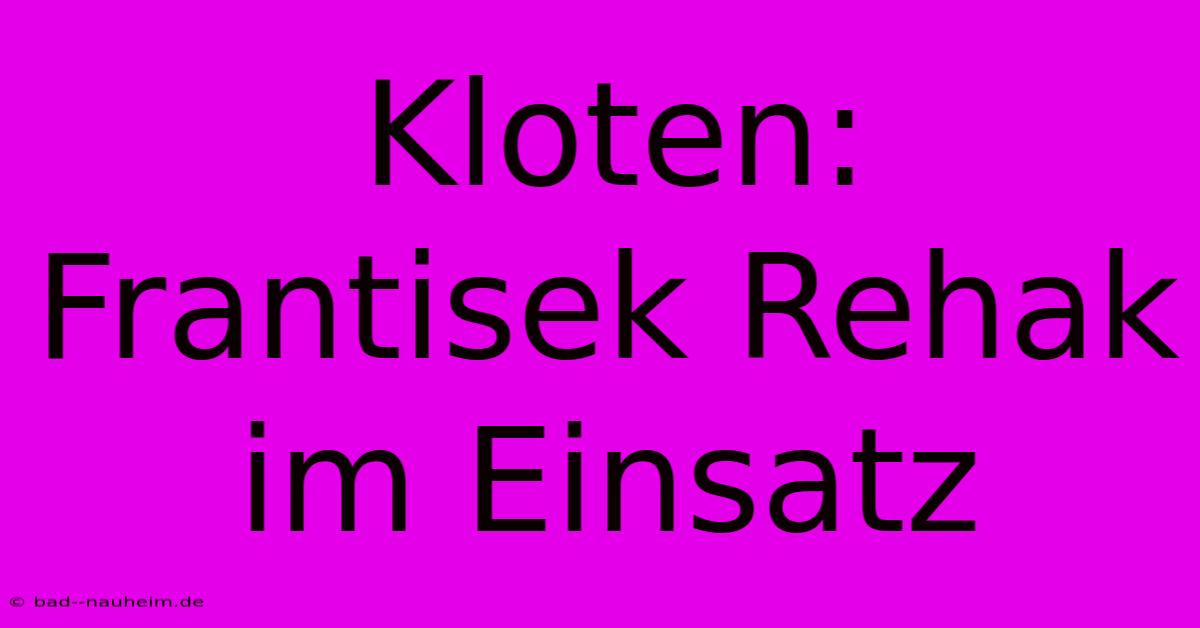 Kloten: Frantisek Rehak im Einsatz

© bad--nauheim.de